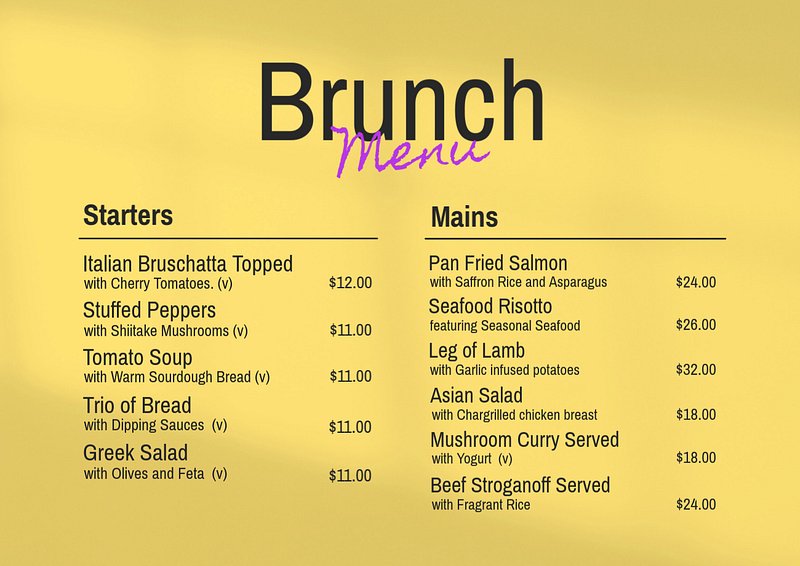 Brunch
Menu

Starters

Italian Bruschatta Topped
with Cherry Tomatoes. (v) $12.00

Stuffed Peppers
with Shiitake Mushrooms (v) $11.00

Tomato Soup
with Warm Sourdough Bread (v) $11.00

Trio of Bread
with Dipping Sauces (v) $11.00

Greek Salad
with Olives and Feta (v) $11.00

Mains

Pan Fried Salmon
with Saffron Rice and Asparagus $24.00

Seafood Risotto
featuring Seasonal Seafood $26.00

Leg of Lamb
with Garlic infused potatoes $32.00

Asian Salad
with Chargrilled chicken breast $18.00

Mushroom Curry Served
with Yogurt (v) $18.00

Beef Stroganoff Served
with Fragrant Rice $24.00